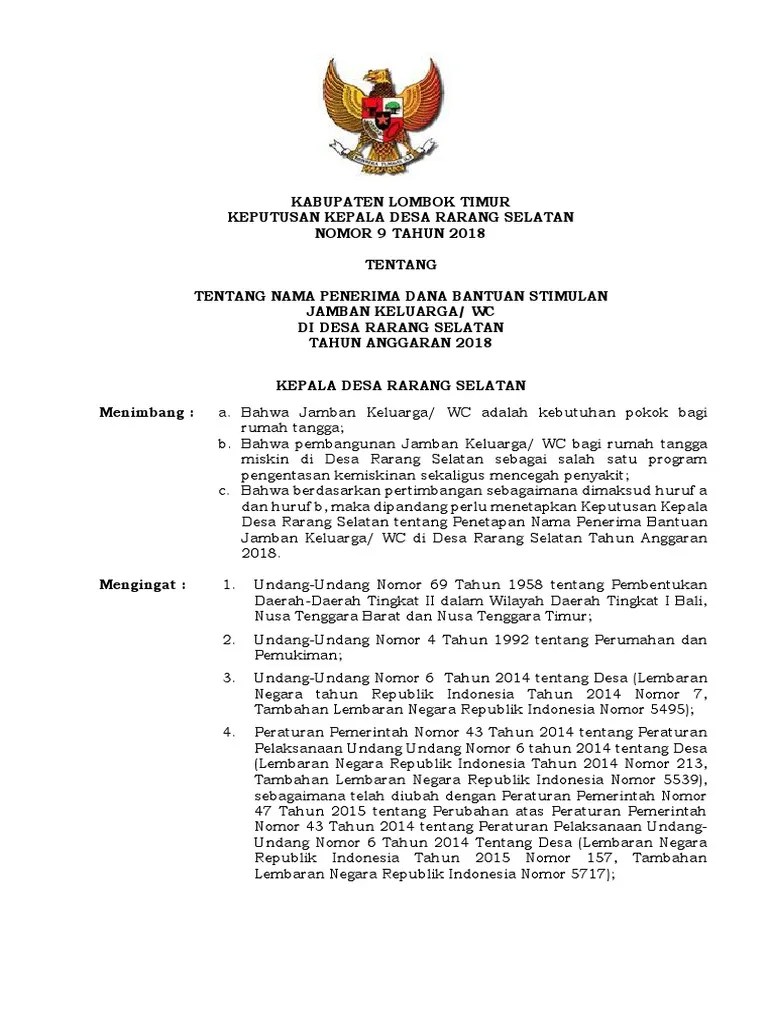 KABUPATEN LOMBOK TIMUR
KEPUTUSAN KEPALA DESA RARANG SELATAN
NOMOR 9 TAHUN 2018

TENTANG

TENTANG NAMA PENERIMA DANA BANTUAN STIMULAN
JAMBAN KELUARGA/ WC
DI DESA RARANG SELATAN
TAHUN ANGGARAN 2018

KEPALA DESA RARANG SELATAN

Menimbang : a. Bahwa Jamban Keluarga/ WC adalah kebutuhan pokok bagi rumah tangga;
b. Bahwa pembangunan Jamban Keluarga/ WC bagi rumah tangga miskin di Desa Rarang Selatan sebagai salah satu program pengentasan kemiskinan sekaligus mencegah penyakit;
c. Bahwa berdasarkan pertimbangan sebagaimana dimaksud huruf a dan huruf b, maka dipandang perlu menetapkan Keputusan Kepala Desa Rarang Selatan tentang Penetapan Nama Penerima Bantuan Jamban Keluarga/ WC di Desa Rarang Selatan Tahun Anggaran 2018.

Mengingat : 1. Undang-Undang Nomor 69 Tahun 1958 tentang Pembentukan Daerah-Daerah Tingkat II dalam Wilayah Daerah Tingkat I Bali, Nusa Tenggara Barat dan Nusa Tenggara Timur;

2. Undang-Undang Nomor 4 Tahun 1992 tentang Perumahan dan Pemukiman;

3. Undang-Undang Nomor 6 Tahun 2014 tentang Desa (Lembaran Negara tahun Republik Indonesia Tahun 2014 Nomor 7, Tambahan Lembaran Negara Republik Indonesia Nomor 5495);

4. Peraturan Pemerintah Nomor 43 Tahun 2014 tentang Peraturan Pelaksanaan Undang Undang Nomor 6 tahun 2014 tentang Desa (Lembaran Negara Republik Indonesia Tahun 2014 Nomor 213, Tambahan Lembaran Negara Republik Indonesia Nomor 5539), sebagaimana telah diubah dengan Peraturan Pemerintah Nomor 47 Tahun 2015 tentang Perubahan atas Peraturan Pemerintah Nomor 43 Tahun 2014 tentang Peraturan Pelaksanaan Undang-Undang Nomor 6 Tahun 2014 Tentang Desa (Lembaran Negara Republik Indonesia Tahun 2015 Nomor 157, Tambahan Lembaran Negara Republik Indonesia Nomor 5717);